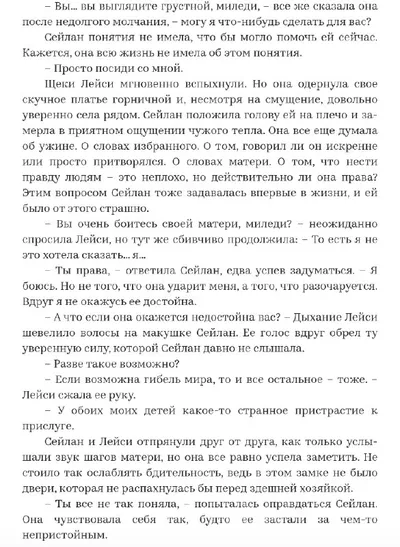 – Вы... вы выглядите грустной, миледи, – все же сказала она после недолгого молчания, – могу я что-нибудь сделать для вас?

Сейлан понятия не имела, что бы могло помочь ей сейчас. Кажется, она всю жизнь не имела об этом понятия.

– Просто посиди со мной.

Щеки Лейси мгновенно вспыхнули. Но она одернула свое скучное платье горничной и, несмотря на смущение, довольно уверенно села рядом. Сейлан положила голову ей на плечо и замерла в приятном ощущении чужого тепла. Она все еще думала об ужине. О словах избранного. О том, говорил ли он искренне или просто притворялся. О словах матери. О том, что нести правду людям – это неплохо, но действительно ли она права? Этим вопросом Сейлан тоже задавалась впервые в жизни, и ей было от этого страшно.

– Вы очень боитесь своей матери, миледи? – неожиданно спросила Лейси, но тут же сбивчиво продолжила: – То есть я не это хотела сказать... я...

– Ты права, – ответила Сейлан, едва успев задуматься. – Я боюсь. Но не того, что она ударит меня, а того, что разочаруется. Вдруг я не окажусь ее достойна.

– А что если она окажется недостойна вас? – Дыхание Лейси шевелило волосы на макушке Сейлан. Ее голос вдруг обрел ту уверенную силу, которой Сейлан давно не слышала.

– Разве такое возможно?

– Если возможна гибель мира, то и все остальное – тоже. – Лейси сжала ее руку.

– У обоих моих детей какое-то странное пристрастие к прислуге.

Сейлан и Лейси отпрянули друг от друга, как только услышали звук шагов матери, но она все равно успела заметить. Не стоило так ослаблять бдительность, ведь в этом замке не было двери, которая не распахнулась бы перед здешней хозяйкой.

– Ты все не так поняла, – попыталась оправдаться Сейлан. Она чувствовала себя так, будто ее застали за чем-то непристойным.